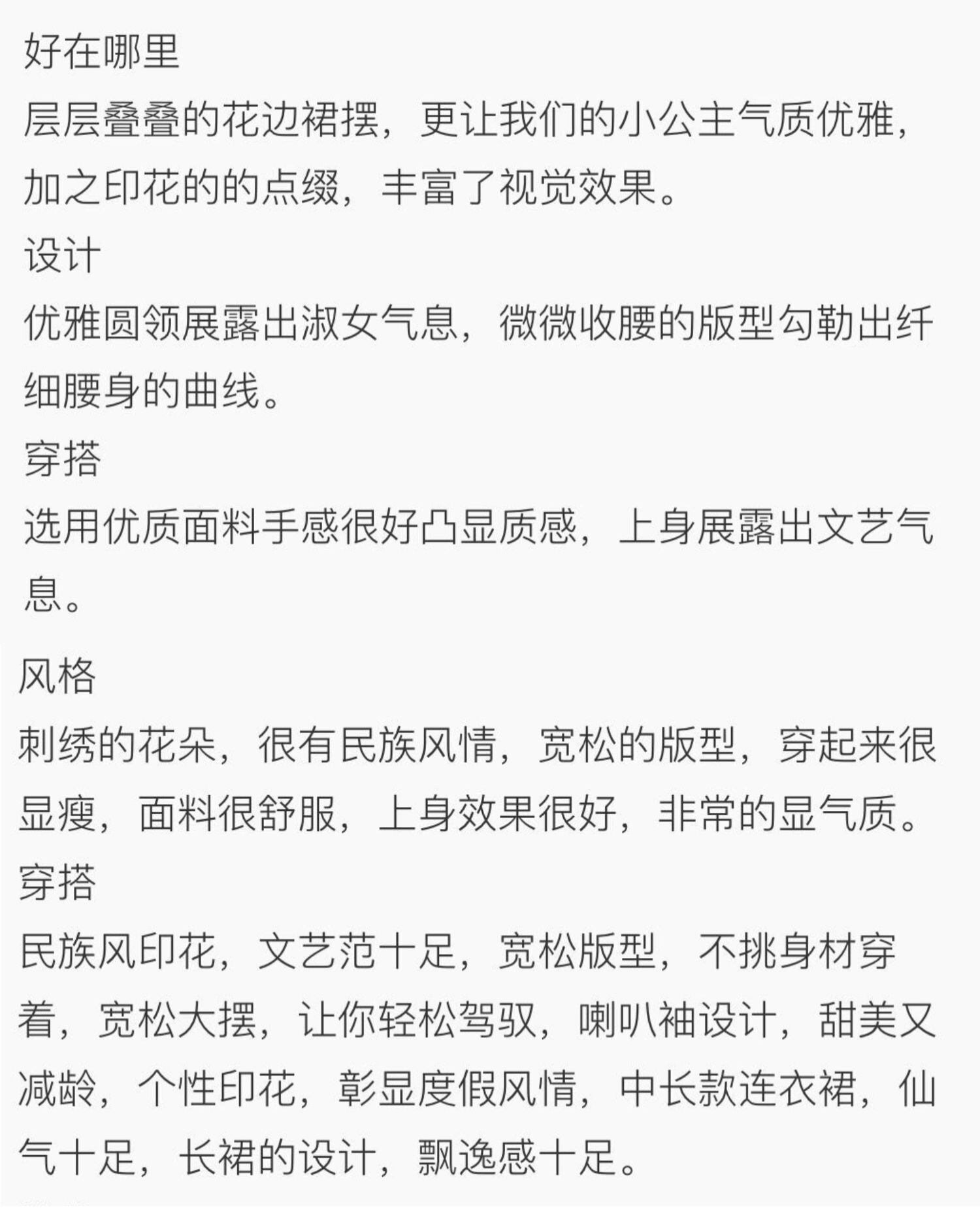 好在哪里
层层叠叠的花边裙摆，更让我们的小公主气质优雅，加之印花的的点缀，丰富了视觉效果。
设计
优雅圆领展露出淑女气息，微微收腰的版型勾勒出纤细腰身的曲线。
穿搭
选用优质面料手感很好凸显质感，上身展露出文艺气息。

风格
刺绣的花朵，很有民族风情，宽松的版型，穿起来很显瘦，面料很舒服，上身效果很好，非常的显气质。
穿搭
民族风印花，文艺范十足，宽松版型，不挑身材穿着，宽松大摆，让你轻松驾驭，喇叭袖设计，甜美又减龄，个性印花，彰显度假风情，中长款连衣裙，仙气十足，长裙的设计，飘逸感十足。